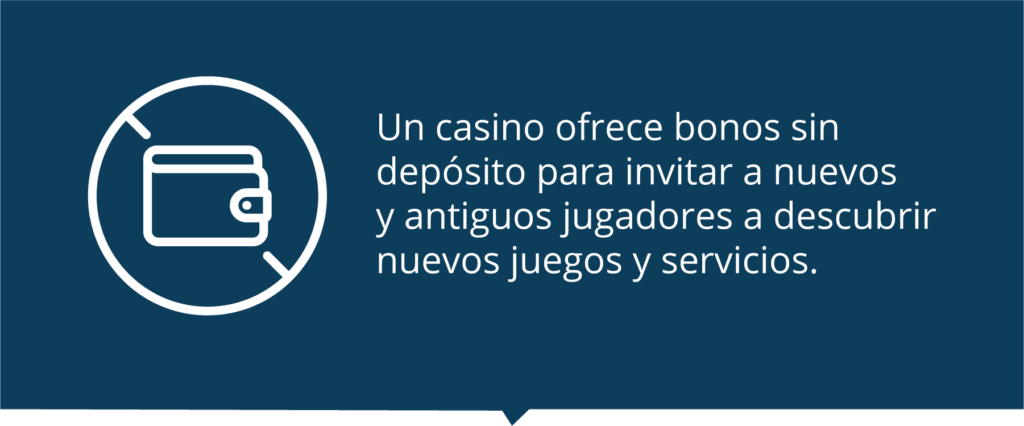 Un casino ofrece bonos sin depósito para invitar a nuevos y antiguos jugadores a descubrir nuevos juegos y servicios.